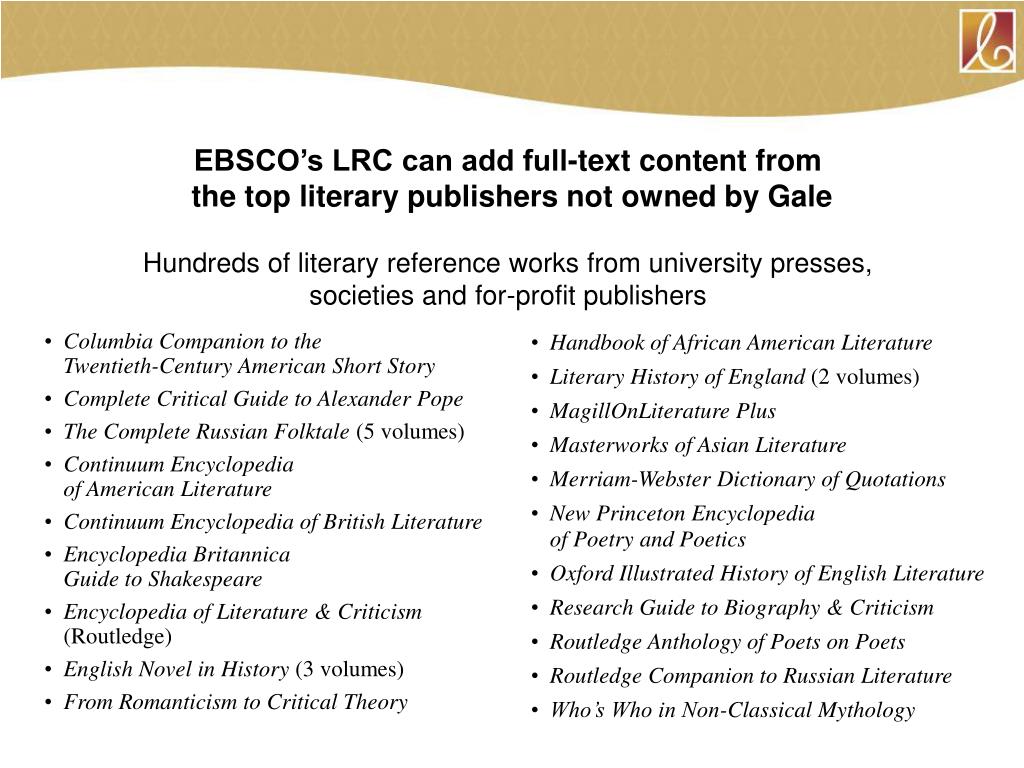 EBSCO's LRC can add full-text content from the top literary publishers not owned by Gale

Hundreds of literary reference works from university presses, societies and for-profit publishers

• Columbia Companion to the Twentieth-Century American Short Story
• Complete Critical Guide to Alexander Pope
• The Complete Russian Folktale (5 volumes)
• Continuum Encyclopedia of American Literature
• Continuum Encyclopedia of British Literature
• Encyclopedia Britannica Guide to Shakespeare
• Encyclopedia of Literature & Criticism (Routledge)
• English Novel in History (3 volumes)
• From Romanticism to Critical Theory

• Handbook of African American Literature
• Literary History of England (2 volumes)
• MagillOnLiterature Plus
• Masterworks of Asian Literature
• Merriam-Webster Dictionary of Quotations
• New Princeton Encyclopedia of Poetry and Poetics
• Oxford Illustrated History of English Literature
• Research Guide to Biography & Criticism
• Routledge Anthology of Poets on Poets
• Routledge Companion to Russian Literature
• Who's Who in Non-Classical Mythology